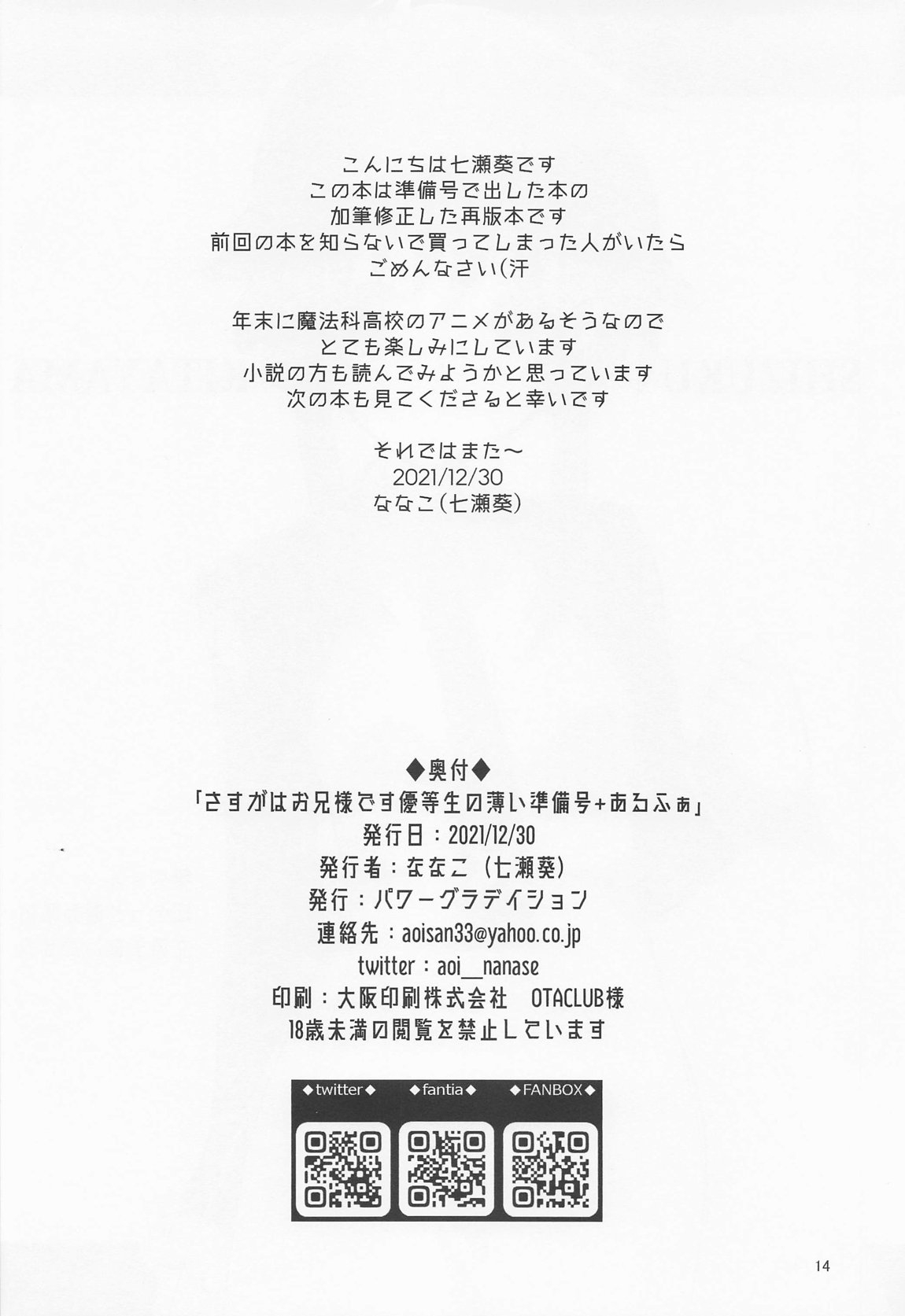 こんにちは七瀬葵です
この本は準備号で出した本の
加筆修正した再版本です
前回の本を知らないで買ってしまった人がいたら
ごめんなさい(汗

年末に魔法科高校のアニメがあるそうなので
とても楽しみにしています
小説の方も読んでみようかと思っています
次の本も見てくださると幸いです

それではまた～
2021/12/30
ななこ(七瀬葵)

◆奥付◆
「さすがはお兄様です優等生の薄い準備号+あるふぁ」
発行日：2021/12/30
発行者：ななこ（七瀬葵）
発行：パワーグラデイション
連絡先：aoisan33@yahoo.co.jp
twitter：aoi__nanase
印刷：大阪印刷株式会社 OTACLUB様
18歳未満の閲覧を禁止しています

◆twitter◆ ◆fantia◆ ◆FANBOX◆

14